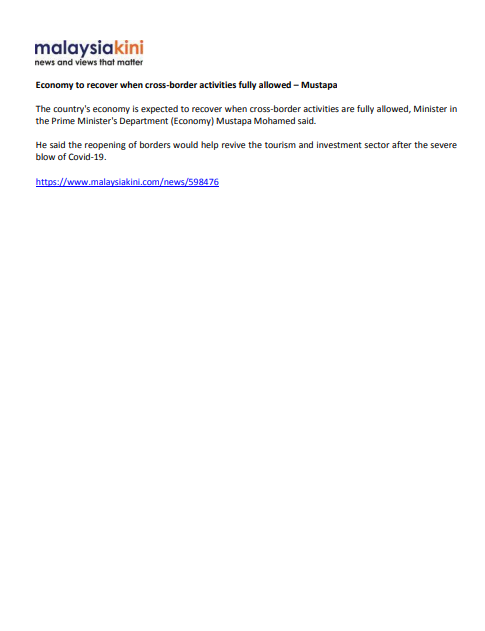 malaysiakini
news and views that matter

Economy to recover when cross-border activities fully allowed – Mustapa

The country's economy is expected to recover when cross-border activities are fully allowed, Minister in the Prime Minister's Department (Economy) Mustapa Mohamed said.

He said the reopening of borders would help revive the tourism and investment sector after the severe blow of Covid-19.

https://www.malaysiakini.com/news/598476